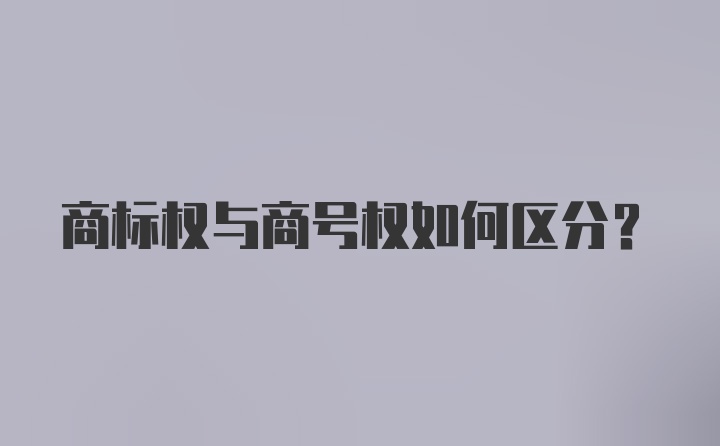 商标权与商号权如何区分？